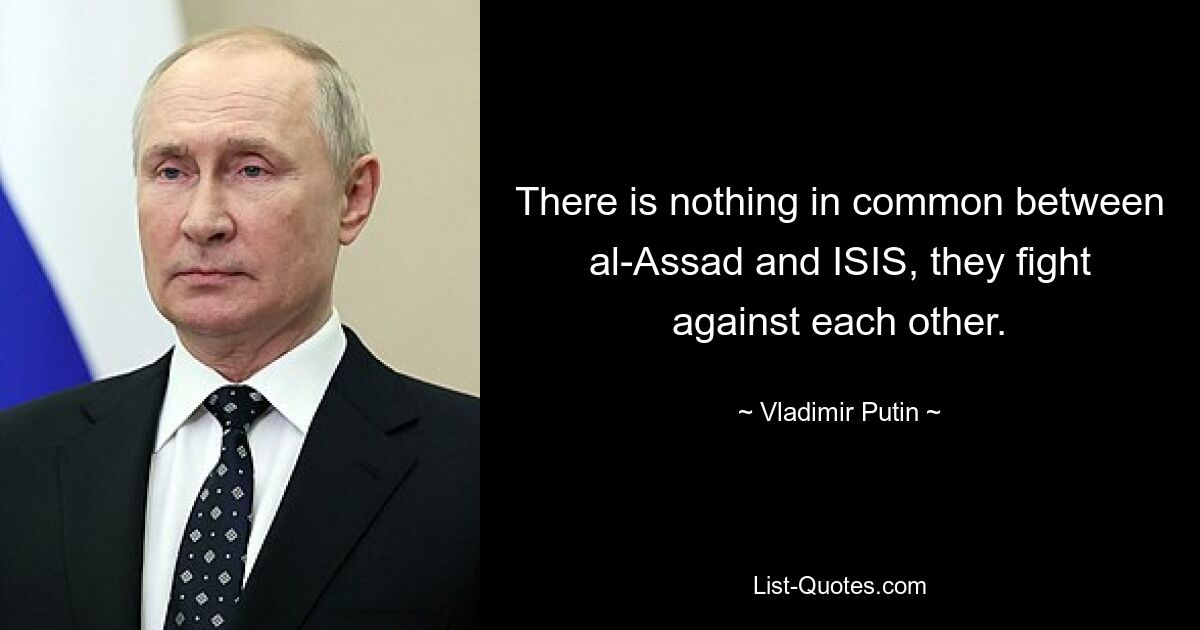 There is nothing in common between al-Assad and ISIS, they fight against each other.

~ Vladimir Putin ~

List-Quotes.com